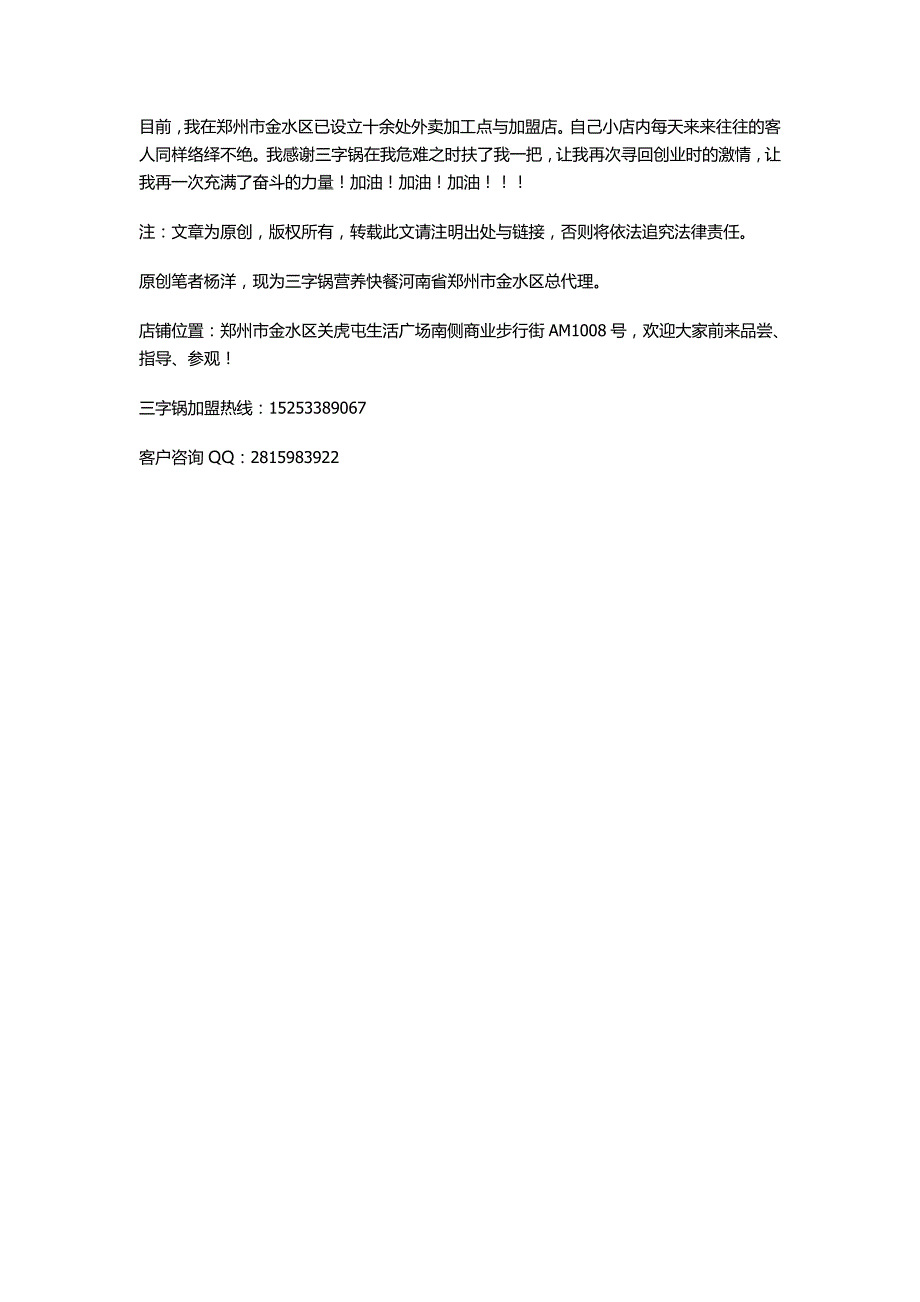 目前，我在郑州市金水区已设立十余处外卖加工点与加盟店。自己小店内每天来来往往的客人同样络绎不绝。我感谢三字锅在我危难之时扶了我一把，让我再次寻回创业时的激情，让我再一次充满了奋斗的力量！加油！加油！加油！！！

注：文章为原创，版权所有，转载此文请注明出处与链接，否则将依法追究法律责任。

原创笔者杨洋，现为三字锅营养快餐河南省郑州市金水区总代理。

店铺位置：郑州市金水区关虎屯生活广场南侧商业步行街 AM1008 号，欢迎大家前来品尝、指导、参观！

三字锅加盟热线：15253389067

客户咨询 QQ：2815983922